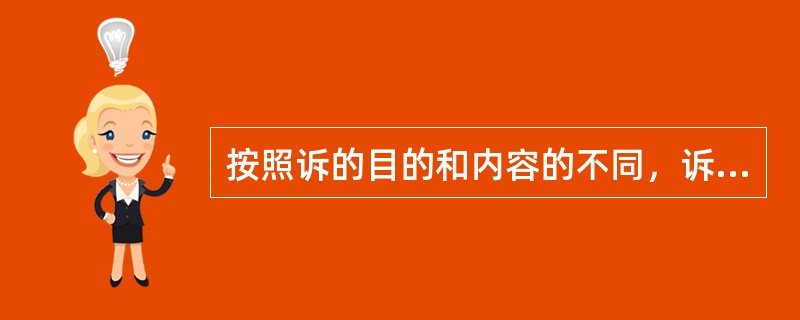 按照诉的目的和内容的不同，诉...